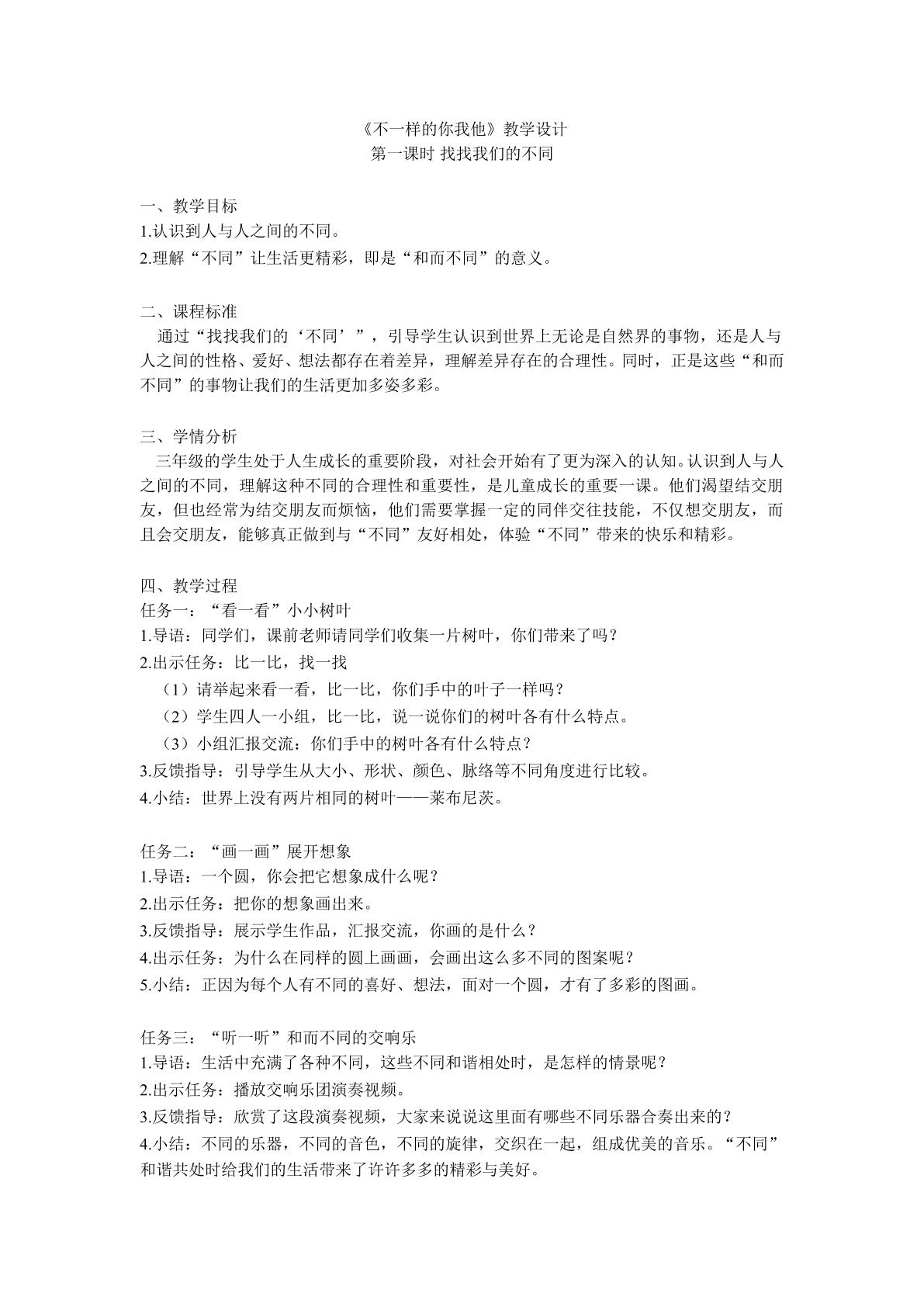 《不一样的你我他》教学设计
第一课时 找找我们的不同

一、教学目标
1.认识到人与人之间的不同。
2.理解“不同”让生活更精彩，即是“和而不同”的意义。

二、课程标准
通过“找找我们的‘不同’”，引导学生认识到世界上无论是自然界的事物，还是人与人之间的性格、爱好、想法都存在着差异，理解差异存在的合理性。同时，正是这些“和而不同”的事物让我们的生活更加多姿多彩。

三、学情分析
三年级的学生处于人生成长的重要阶段，对社会开始有了更为深入的认知。认识到人与人之间的不同，理解这种不同的合理性和重要性，是儿童成长的重要一课。他们渴望结交朋友，但也经常为结交朋友而烦恼，他们需要掌握一定的同伴交往技能，不仅想交朋友，而且会交朋友，能够真正做到与“不同”友好相处，体验“不同”带来的快乐和精彩。

四、教学过程
任务一：“看一看”小小树叶
1.导语：同学们，课前老师请同学们收集一片树叶，你们带来了吗？
2.出示任务：比一比，找一找
（1）请举起来看一看，比一比，你们手中的叶子一样吗？
（2）学生四人一小组，比一比，说一说你们的树叶各有什么特点。
（3）小组汇报交流：你们手中的树叶各有什么特点？
3.反馈指导：引导学生从大小、形状、颜色、脉络等不同角度进行比较。
4.小结：世界上没有两片相同的树叶——莱布尼茨。

任务二：“画一画”展开想象
1.导语：一个圆，你会把它想象成什么呢？
2.出示任务：把你的想象画出来。
3.反馈指导：展示学生作品，汇报交流，你画的是什么？
4.出示任务：为什么在同样的圆上画画，会画出这么多不同的图案呢？
5.小结：正因为每个人有不同的喜好、想法，面对一个圆，才有了多彩的图画。

任务三：“听一听”和而不同的交响乐
1.导语：生活中充满了各种不同，这些不同和谐相处时，是怎样的情景呢？
2.出示任务：播放交响乐团演奏视频。
3.反馈指导：欣赏了这段演奏视频，大家来说说这里面有哪些不同乐器合奏出来的？
4.小结：不同的乐器，不同的音色，不同的旋律，交织在一起，组成优美的音乐。“不同”和谐共处时给我们的生活带来了许许多多的精彩与美好。